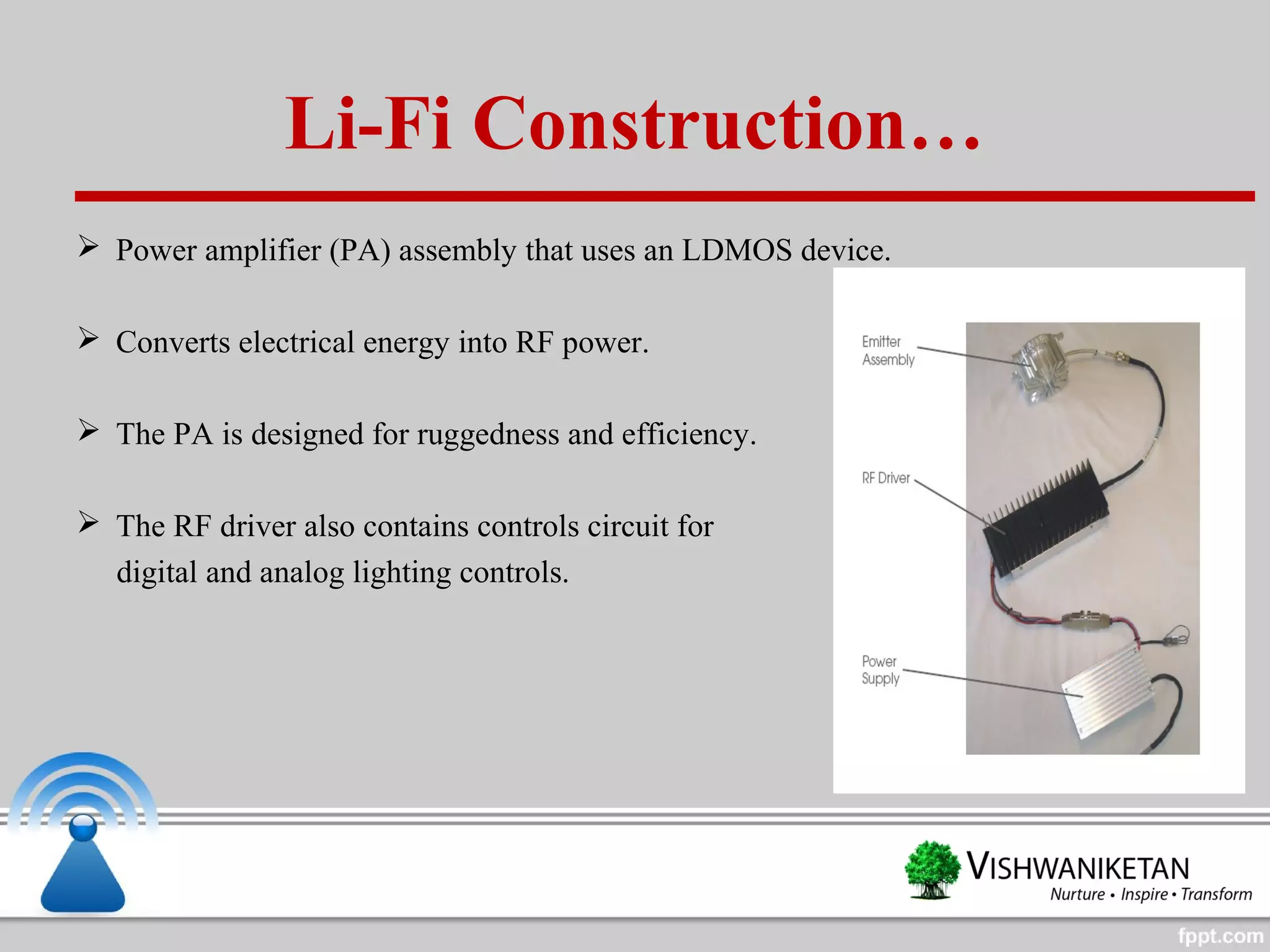 Li-Fi Construction…

➢ Power amplifier (PA) assembly that uses an LDMOS device.

➢ Converts electrical energy into RF power.

➢ The PA is designed for ruggedness and efficiency.

➢ The RF driver also contains controls circuit for digital and analog lighting controls.

Emitter Assembly

RF Driver

Power Supply

VISHWANIKETAN
Nurture • Inspire • Transform

fppt.com